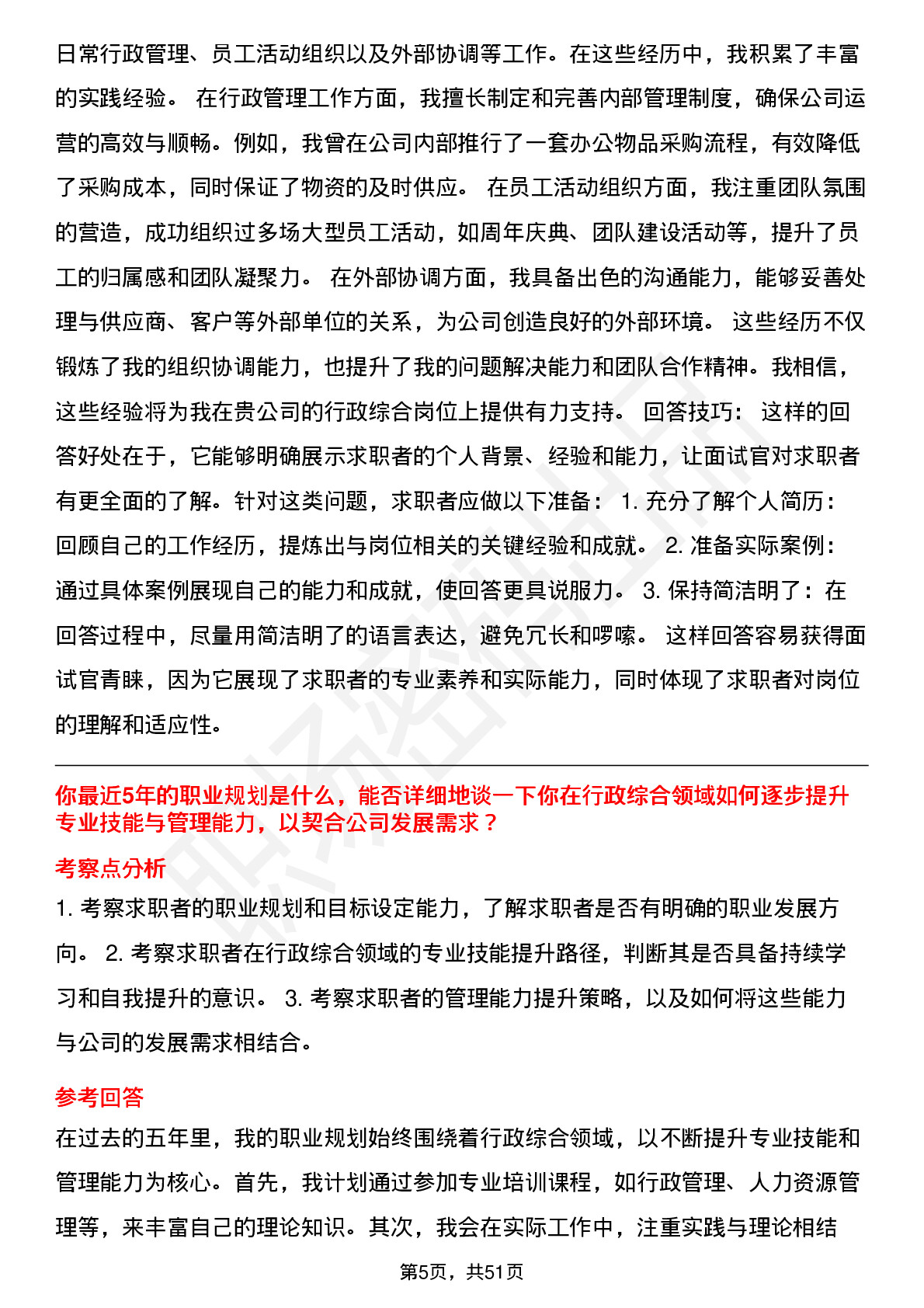 日常行政管理、员工活动组织以及外部协调等工作。在这些经历中，我积累了丰富的实践经验。 在行政管理工作方面，我擅长制定和完善内部管理制度，确保公司运营的高效与顺畅。例如，我曾在公司内部推行了一套办公物品采购流程，有效降低了采购成本，同时保证了物资的及时供应。 在员工活动组织方面，我注重团队氛围的营造，成功组织过多场大型员工活动，如周年庆典、团队建设活动等，提升了员工的归属感和团队凝聚力。 在外部协调方面，我具备出色的沟通能力，能够妥善处理与供应商、客户等外部单位的关系，为公司创造良好的外部环境。 这些经历不仅锻炼了我的组织协调能力，也提升了我的问题解决能力和团队合作精神。我相信，这些经验将为我在贵公司的行政综合岗位上提供有力支持。 回答技巧： 这样的回答好处在于，它能够明确展示求职者的个人背景、经验和能力，让面试官对求职者有更全面的了解。针对这类问题，求职者应做以下准备： 1. 充分了解个人简历：回顾自己的工作经历，提炼出与岗位相关的关键经验和成就。 2. 准备实际案例：通过具体案例展现自己的能力和成就，使回答更具说服力。 3. 保持简洁明了：在回答过程中，尽量用简洁明了的语言表达，避免冗长和啰嗦。 这样回答容易获得面试官青睐，因为它展现了求职者的专业素养和实际能力，同时体现了求职者对岗位的理解和适应性。

你最近5年的职业规划是什么，能否详细地谈一下你在行政综合领域如何逐步提升专业技能与管理能力，以契合公司发展需求？

考察点分析

1. 考察求职者的职业规划和目标设定能力，了解求职者是否有明确的职业发展方向。 2. 考察求职者在行政综合领域的专业技能提升路径，判断其是否具备持续学习和自我提升的意识。 3. 考察求职者的管理能力提升策略，以及如何将这些能力与公司的发展需求相结合。

参考回答

在过去的五年里，我的职业规划始终围绕着行政综合领域，以不断提升专业技能和管理能力为核心。首先，我计划通过参加专业培训课程，如行政管理、人力资源管理等，来丰富自己的理论知识。其次，我会在实际工作中，注重实践与理论相结

第5页，共51页